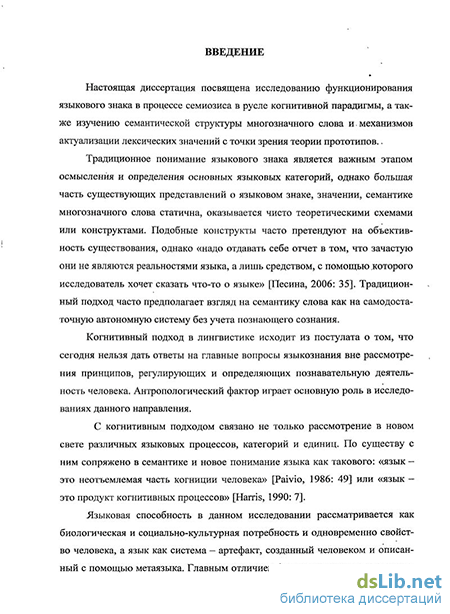 ВВЕДЕНИЕ

Настоящая диссертация посвящена исследованию функционирования языкового знака в процессе семиозиса в русле когнитивной парадигмы, а также изучению семантической структуры многозначного слова и механизмов актуализации лексических значений с точки зрения теории прототипов.

Традиционное понимание языкового знака является важным этапом осмысления и определения основных языковых категорий, однако большая часть существующих представлений о языковом знаке, значении, семантике многозначного слова статична, оказывается чисто теоретическими схемами или конструктами. Подобные конструкты часто претендуют на объективность существования, однако «надо отдавать себе отчет в том, что зачастую они не являются реальностями языка, а лишь средством, с помощью которого исследователь хочет сказать что-то о языке» [Песина, 2006: 35]. Традиционный подход часто предполагает взгляд на семантику слова как на самодостаточную автономную систему без учета познающего сознания.

Когнитивный подход в лингвистике исходит из постулата о том, что сегодня нельзя дать ответы на главные вопросы языкознания вне рассмотрения принципов, регулирующих и определяющих познавательную деятельность человека. Антропологический фактор играет основную роль в исследованиях данного направления.

С когнитивным подходом связано не только рассмотрение в новом свете различных языковых процессов, категорий и единиц. По существу с ним сопряжено в семантике и новое понимание языка как такового: «язык – это неотъемлемая часть когниции человека» [Paivio, 1986: 49] или «язык – это продукт когнитивных процессов» [Harris, 1990: 7].

Языковая способность в данном исследовании рассматривается как биологическая и социально-культурная потребность и одновременно свойство человека, а язык как система – артефакт, созданный человеком и описанный с помощью метаязыка. Главным отличие

dsLib.net
библиотека диссертаций